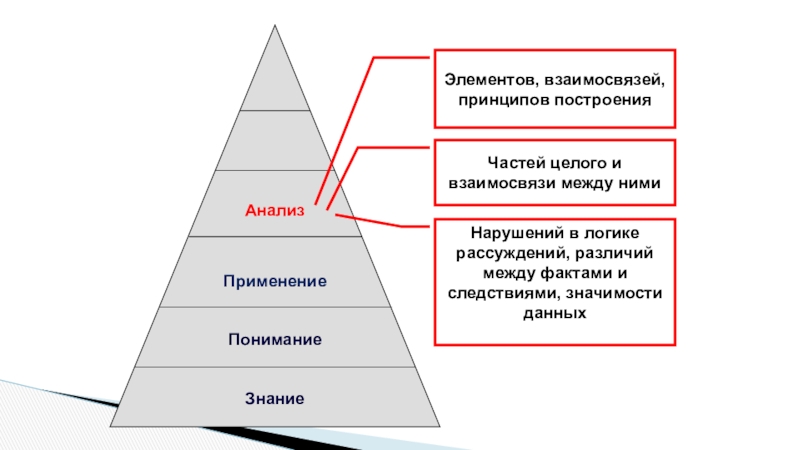 Анализ

Применение

Понимание

Знание

Элементов, взаимосвязей, принципов построения

Частей целого и взаимосвязи между ними

Нарушений в логике рассуждений, различий между фактами и следствиями, значимости данных